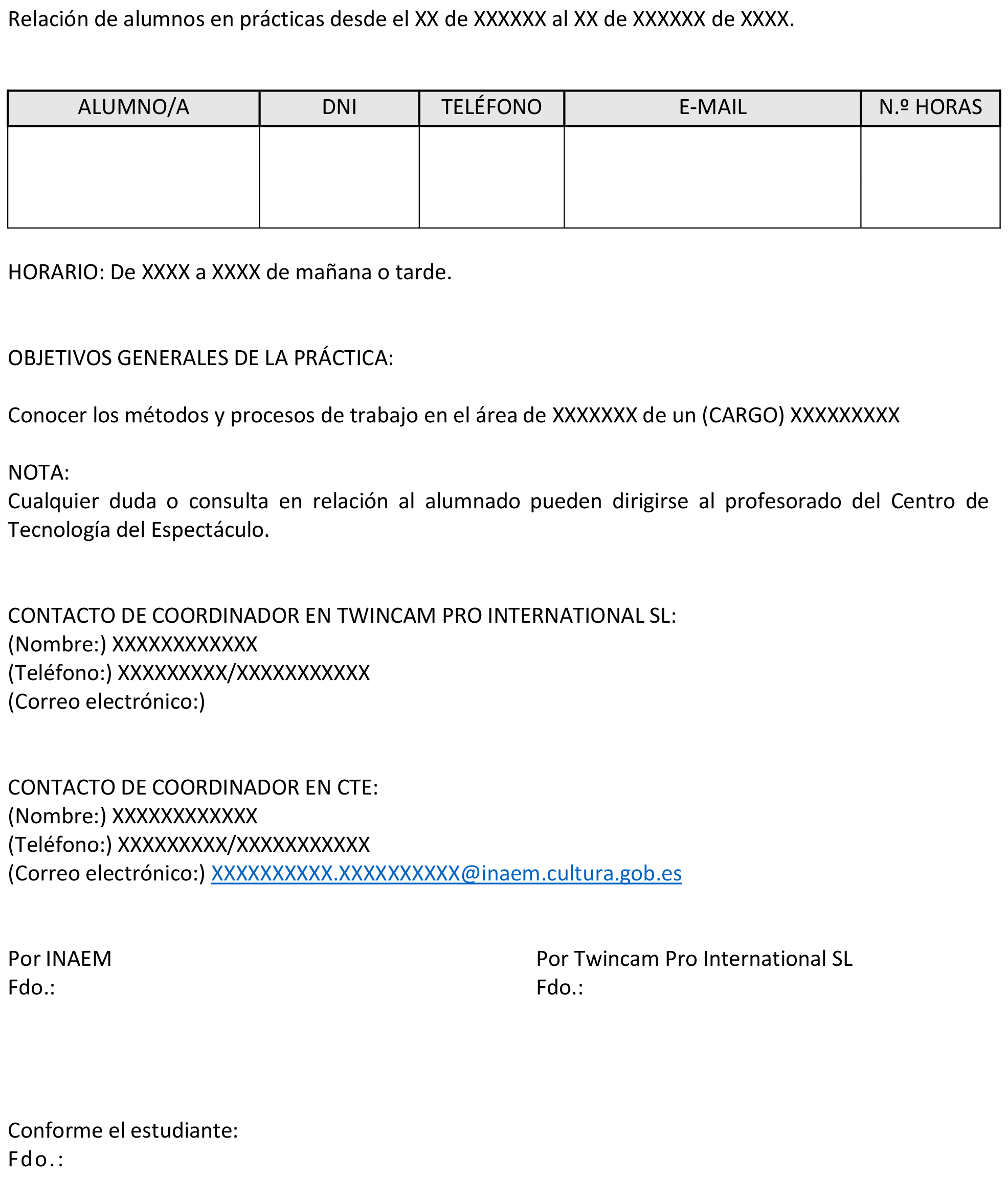 Relación de alumnos en prácticas desde el XX de XXXXXX al XX de XXXXXX de XXXX.

| ALUMNO/A | DNI | TELÉFONO | E-MAIL | N.º HORAS |
|---|---|---|---|---|
| | | | | |

HORARIO: De XXXX a XXXX de mañana o tarde.

OBJETIVOS GENERALES DE LA PRÁCTICA:

Conocer los métodos y procesos de trabajo en el área de XXXXXXX de un (CARGO) XXXXXXXXX

NOTA:
Cualquier duda o consulta en relación al alumnado pueden dirigirse al profesorado del Centro de Tecnología del Espectáculo.

CONTACTO DE COORDINADOR EN TWINCAM PRO INTERNATIONAL SL:
(Nombre:) XXXXXXXXXXXX
(Teléfono:) XXXXXXXXX/XXXXXXXXXXX
(Correo electrónico:)

CONTACTO DE COORDINADOR EN CTE:
(Nombre:) XXXXXXXXXXXX
(Teléfono:) XXXXXXXXX/XXXXXXXXXXX
(Correo electrónico:) XXXXXXXXXX.XXXXXXXXXX@inaem.cultura.gob.es

Por INAEM
Fdo.:

Por Twincam Pro International SL
Fdo.:

Conforme el estudiante:
Fdo.: